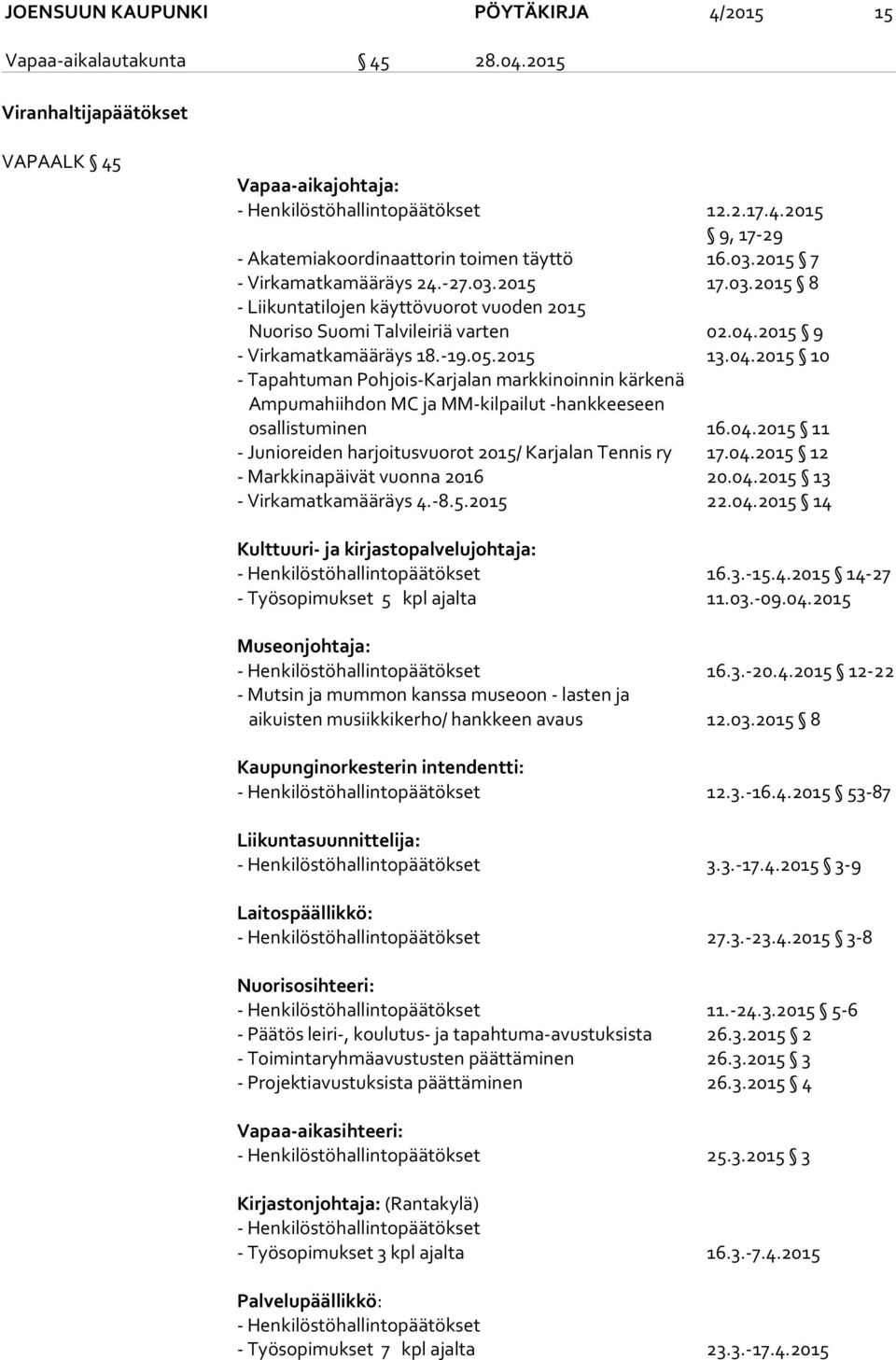 JOENSUUN KAUPUNKI PÖYTÄKIRJA 4/2015 15
Vapaa-aikalautakunta § 45 28.04.2015

Viranhaltijapäätökset

VAPAALK § 45

Vapaa-aikajohtaja:
- Henkilöstöhallintopäätökset 12.2.17.4.2015 § 9, 17-29
- Akatemiakoordinaattorin toimen täyttö 16.03.2015 § 7
- Virkamatkamääräys 24.-27.03.2015 17.03.2015 § 8
- Liikuntatilojen käyttövuorot vuoden 2015 Nuoriso Suomi Talvileiriä varten 02.04.2015 § 9
- Virkamatkamääräys 18.-19.05.2015 13.04.2015 § 10
- Tapahtuman Pohjois-Karjalan markkinoinnin kärkenä Ampumahiihdon MC ja MM-kilpailut -hankkeeseen osallistuminen 16.04.2015 § 11
- Junioreiden harjoitusvuorot 2015/ Karjalan Tennis ry 17.04.2015 § 12
- Markkinapäivät vuonna 2016 20.04.2015 § 13
- Virkamatkamääräys 4.-8.5.2015 22.04.2015 § 14

Kulttuuri- ja kirjastopalvelujohtaja:
- Henkilöstöhallintopäätökset 16.3.-15.4.2015 § 14-27
- Työsopimukset 5 kpl ajalta 11.03.-09.04.2015

Museonjohtaja:
- Henkilöstöhallintopäätökset 16.3.-20.4.2015 § 12-22
- Mutsin ja mummon kanssa museoon - lasten ja aikuisten musiikkikerho/ hankkeen avaus 12.03.2015 § 8

Kaupunginorkesterin intendentti:
- Henkilöstöhallintopäätökset 12.3.-16.4.2015 § 53-87

Liikuntasuunnittelija:
- Henkilöstöhallintopäätökset 3.3.-17.4.2015 § 3-9

Laitospäällikkö:
- Henkilöstöhallintopäätökset 27.3.-23.4.2015 § 3-8

Nuorisosihteeri:
- Henkilöstöhallintopäätökset 11.-24.3.2015 § 5-6
- Päätös leiri-, koulutus- ja tapahtuma-avustuksista 26.3.2015 § 2
- Toimintaryhmäavustusten päättäminen 26.3.2015 § 3
- Projektiavustuksista päättäminen 26.3.2015 § 4

Vapaa-aikasihteeri:
- Henkilöstöhallintopäätökset 25.3.2015 § 3

Kirjastonjohtaja: (Rantakylä)
- Henkilöstöhallintopäätökset
- Työsopimukset 3 kpl ajalta 16.3.-7.4.2015

Palvelupäällikkö:
- Henkilöstöhallintopäätökset
- Työsopimukset 7 kpl ajalta 23.3.-17.4.2015